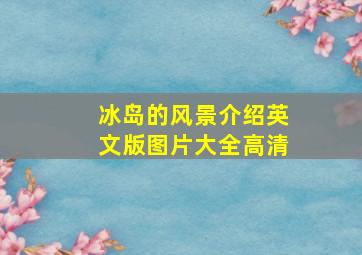 冰岛的风景介绍英文版图片大全高清